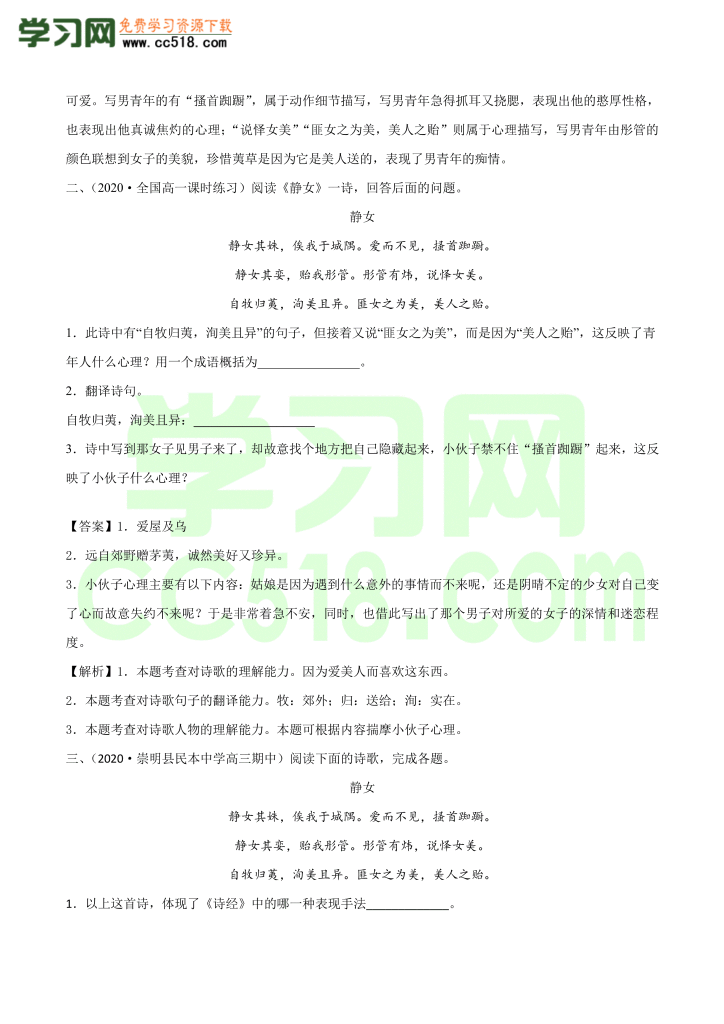 学习网 免费学习资源下载 www.cc518.com

可爱。写男青年的有“搔首踟蹰”，属于动作细节描写，写男青年急得抓耳又挠腮，表现出他的憨厚性格，也表现出他真诚焦灼的心理；“说怿女美”“匪女之为美，美人之贻”则属于心理描写，写男青年由彤管的颜色联想到女子的美貌，珍惜荑草是因为它是美人送的，表现了男青年的痴情。

二、（2020·全国高一课时练习）阅读《静女》一诗，回答后面的问题。

静女

静女其姝，俟我于城隅。爱而不见，搔首踟蹰。

静女其娈，贻我彤管。彤管有炜，说怿女美。

自牧归荑，洵美且异。匪女之为美，美人之贻。

1．此诗中有“自牧归荑，洵美且异”的句子，但接着又说“匪女之为美”，而是因为“美人之贻”，这反映了青年人什么心理？用一个成语概括为________________。

2．翻译诗句。

自牧归荑，洵美且异：________________

3．诗中写到那女子见男子来了，却故意找个地方把自己隐藏起来，小伙子禁不住“搔首踟蹰”起来，这反映了小伙子什么心理？

【答案】1．爱屋及乌

2．远自郊野赠茅荑，诚然美好又珍异。

3．小伙子心理主要有以下内容：姑娘是因为遇到什么意外的事情而不来呢，还是阴晴不定的少女对自己变了心而故意失约不来呢？于是非常着急不安，同时，也借此写出了那个男子对所爱的女子的深情和迷恋程度。

【解析】1．本题考查对诗歌的理解能力。因为爱美人而喜欢这东西。

2．本题考查对诗歌句子的翻译能力。牧：郊外；归：送给；洵：实在。

3．本题考查对诗歌人物的理解能力。本题可根据内容揣摩小伙子心理。

三、（2020·崇明县民本中学高三期中）阅读下面的诗歌，完成各题。

静女

静女其姝，俟我于城隅。爱而不见，搔首踟蹰。

静女其娈，贻我彤管。彤管有炜，说怿女美。

自牧归荑，洵美且异。匪女之为美，美人之贻。

1．以上这首诗，体现了《诗经》中的哪一种表现手法____________。